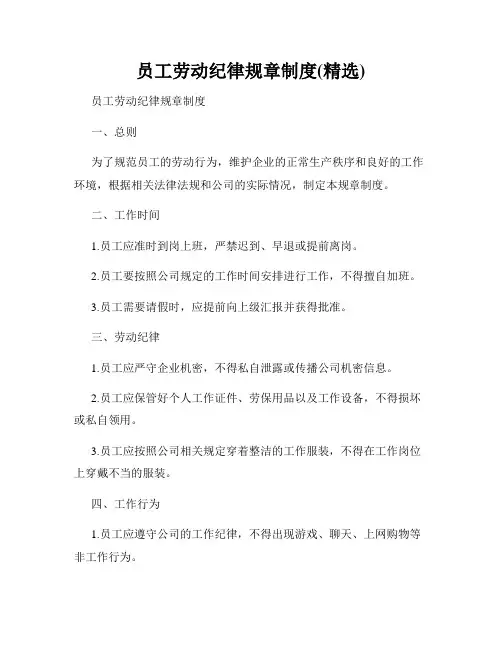 员工劳动纪律规章制度(精选)

员工劳动纪律规章制度

一、总则

为了规范员工的劳动行为，维护企业的正常生产秩序和良好的工作环境，根据相关法律法规和公司的实际情况，制定本规章制度。

二、工作时间

1.员工应准时到岗上班，严禁迟到、早退或提前离岗。

2.员工要按照公司规定的工作时间安排进行工作，不得擅自加班。

3.员工需要请假时，应提前向上级汇报并获得批准。

三、劳动纪律

1.员工应严守企业机密，不得私自泄露或传播公司机密信息。

2.员工应保管好个人工作证件、劳保用品以及工作设备，不得损坏或私自领用。

3.员工应按照公司相关规定穿着整洁的工作服装，不得在工作岗位上穿戴不当的服装。

四、工作行为

1.员工应遵守公司的工作纪律，不得出现游戏、聊天、上网购物等非工作行为。